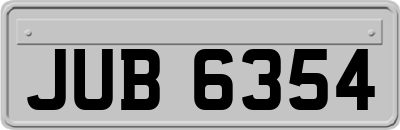 JUB 6354